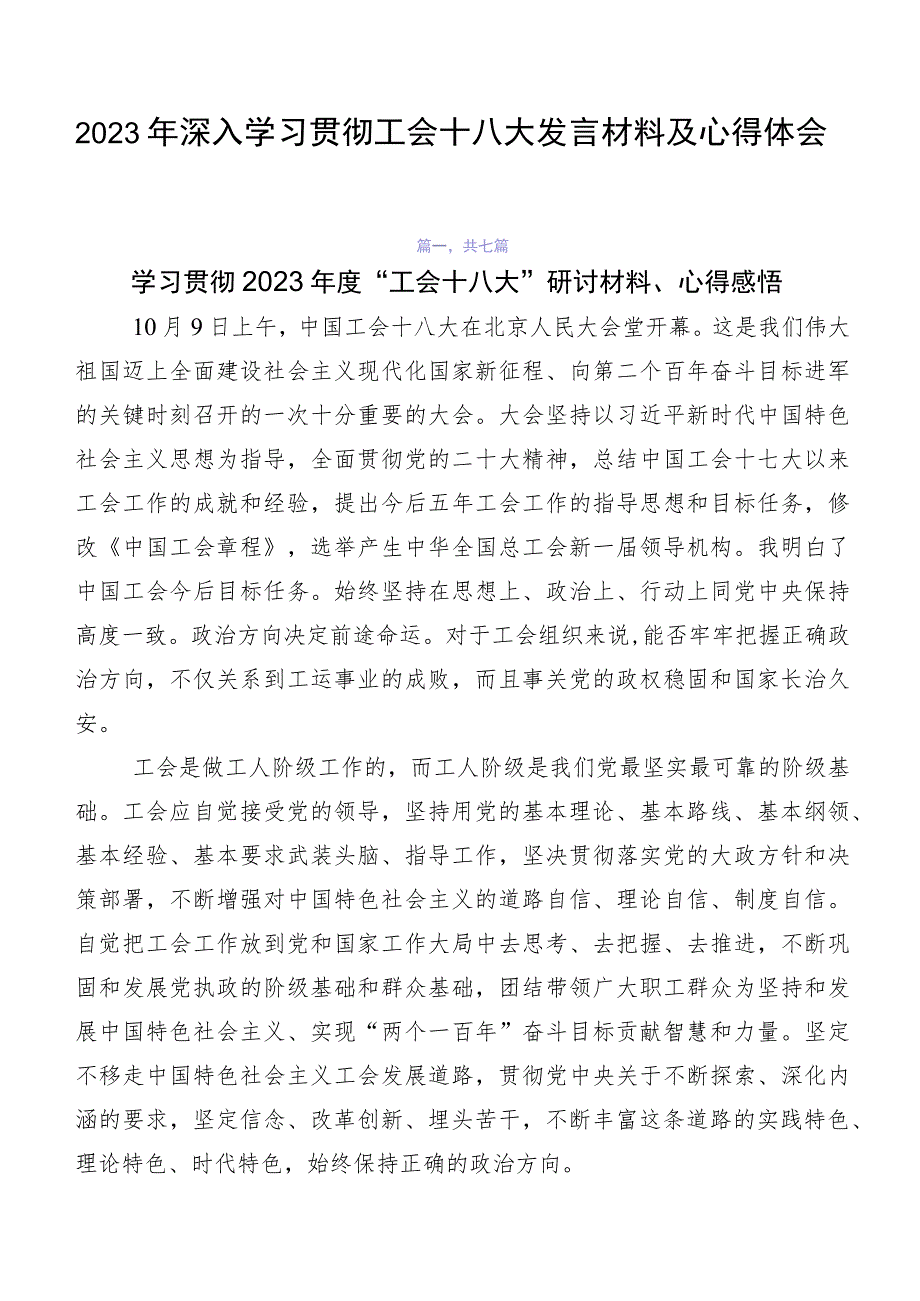 2023年深入学习贯彻工会十八大发言材料及心得体会

篇一，共七篇

学习贯彻2023年度“工会十八大”研讨材料、心得感悟

10月9日上午，中国工会十八大在北京人民大会堂开幕。这是我们伟大祖国迈上全面建设社会主义现代化国家新征程、向第二个百年奋斗目标进军的关键时刻召开的一次十分重要的大会。大会坚持以习近平新时代中国特色社会主义思想为指导，全面贯彻党的二十大精神，总结中国工会十七大以来工会工作的成就和经验，提出今后五年工会工作的指导思想和目标任务，修改《中国工会章程》，选举产生中华全国总工会新一届领导机构。我明白了中国工会今后目标任务。始终坚持在思想上、政治上、行动上同党中央保持高度一致。政治方向决定前途命运。对于工会组织来说，能否牢牢把握正确政治方向，不仅关系到工运事业的成败，而且事关党的政权稳固和国家长治久安。

工会是做工人阶级工作的，而工人阶级是我们党最坚实最可靠的阶级基础。工会应自觉接受党的领导，坚持用党的基本理论、基本路线、基本纲领、基本经验、基本要求武装头脑、指导工作，坚决贯彻落实党的大政方针和决策部署，不断增强对中国特色社会主义的道路自信、理论自信、制度自信。自觉把工会工作放到党和国家工作大局中去思考、去把握、去推进，不断巩固和发展党执政的阶级基础和群众基础，团结带领广大职工群众为坚持和发展中国特色社会主义、实现“两个一百年”奋斗目标贡献智慧和力量。坚定不移走中国特色社会主义工会发展道路，贯彻党中央关于不断探索、深化内涵的要求，坚定信念、改革创新、埋头苦干，不断丰富这条道路的实践特色、理论特色、时代特色，始终保持正确的政治方向。